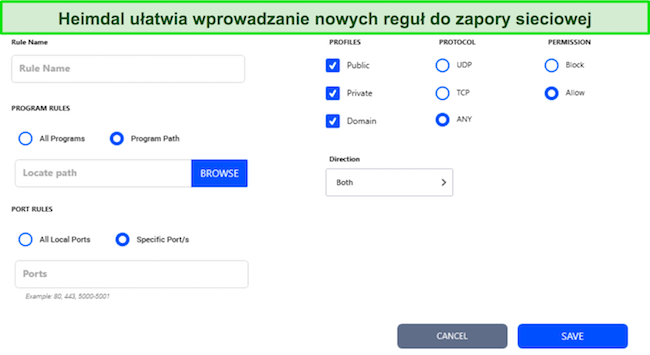 Heimdal ułatwia wprowadzanie nowych reguł do zapory sieciowej

Rule Name

Rule Name

PROGRAM RULES

All Programs

Program Path

Locate path

BROWSE

PORT RULES

All Local Ports

Specific Port/s

Ports

Example: 80, 443, 5000-5001

PROFILES

Public

Private

Domain

PROTOCOL

UDP

TCP

ANY

PERMISSION

Block

Allow

Direction

Both

CANCEL

SAVE